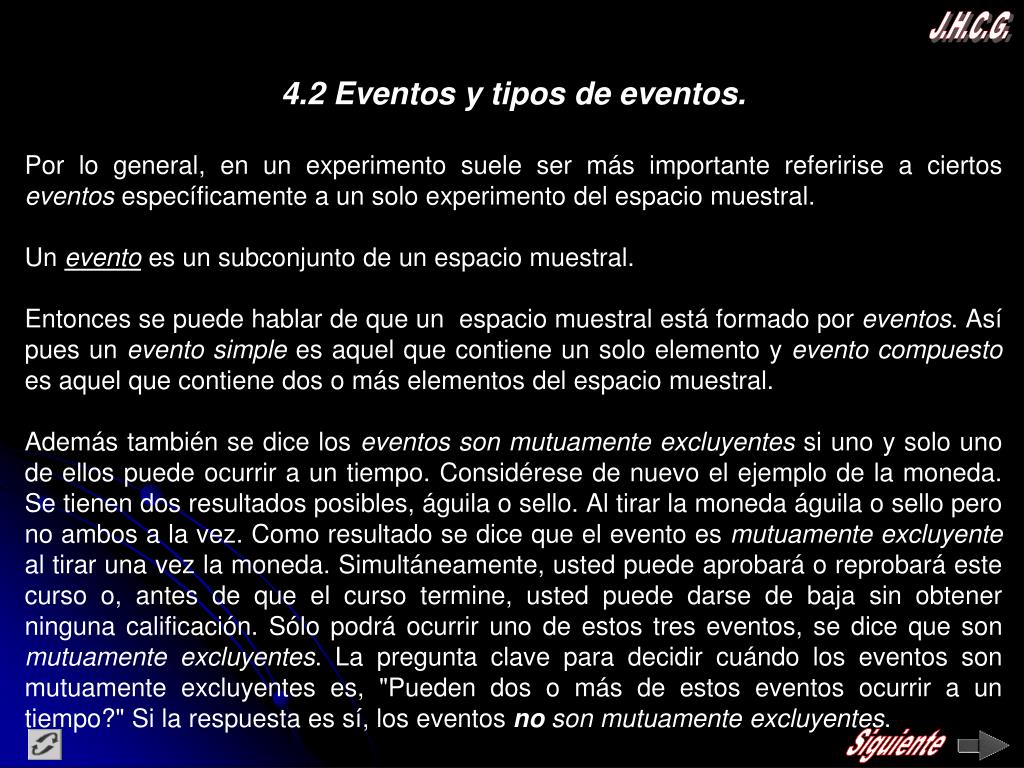 J.H.C.G.

4.2 Eventos y tipos de eventos.

Por lo general, en un experimento suele ser más importante referirise a ciertos eventos específicamente a un solo experimento del espacio muestral.

Un evento es un subconjunto de un espacio muestral.

Entonces se puede hablar de que un espacio muestral está formado por eventos. Así pues un evento simple es aquel que contiene un solo elemento y evento compuesto es aquel que contiene dos o más elementos del espacio muestral.

Además también se dice los eventos son mutuamente excluyentes si uno y solo uno de ellos puede ocurrir a un tiempo. Considérese de nuevo el ejemplo de la moneda. Se tienen dos resultados posibles, águila o sello. Al tirar la moneda águila o sello pero no ambos a la vez. Como resultado se dice que el evento es mutuamente excluyente al tirar una vez la moneda. Simultáneamente, usted puede aprobará o reprobará este curso o, antes de que el curso termine, usted puede darse de baja sin obtener ninguna calificación. Sólo podrá ocurrir uno de estos tres eventos, se dice que son mutuamente excluyentes. La pregunta clave para decidir cuándo los eventos son mutuamente excluyentes es, "Pueden dos o más de estos eventos ocurrir a un tiempo?" Si la respuesta es sí, los eventos no son mutuamente excluyentes.

Siguiente